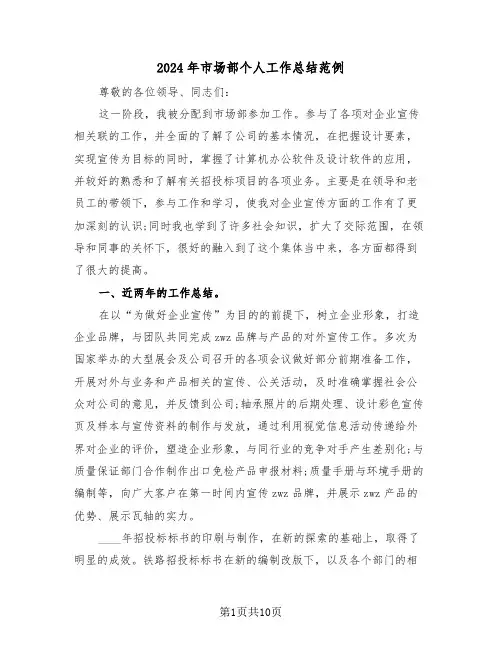 2024年市场部个人工作总结范例

尊敬的各位领导、同志们：

这一阶段，我被分配到市场部参加工作。参与了各项对企业宣传相关联的工作，并全面的了解了公司的基本情况，在把握设计要素，实现宣传为目标的同时，掌握了计算机办公软件及设计软件的应用，并较好的熟悉和了解有关招投标项目的各项业务。主要是在领导和老员工的带领下，参与工作和学习，使我对企业宣传方面的工作有了更加深刻的认识；同时我也学到了许多社会知识，扩大了交际范围，在领导和同事的关怀下，很好的融入到了这个集体当中来，各方面都得到了很大的提高。

一、近两年的工作总结。

在以“为做好企业宣传”为目的的前提下，树立企业形象，打造企业品牌，与团队共同完成zwz品牌与产品的对外宣传工作。多次为国家举办的大型展会及公司召开的各项会议做好部分前期准备工作，开展对外与业务和产品相关的宣传、公关活动，及时准确掌握社会公众对公司的意见，并反馈到公司；轴承照片的后期处理、设计彩色宣传页及样本与宣传资料的制作与发放，通过利用视觉信息活动传递给外界对企业的评价，塑造企业形象，与同行业的竞争对手产生差别化；与质量保证部门合作制作出口免检产品申报材料；质量手册与环境手册的编制等，向广大客户在第一时间内宣传zwz品牌，并展示zwz产品的优势、展示瓦轴的实力。

____年招投标标书的印刷与制作，在新的探索的基础上，取得了明显的成效。铁路招投标标书在新的编制改版下，以及各个部门的相

第1页共10页